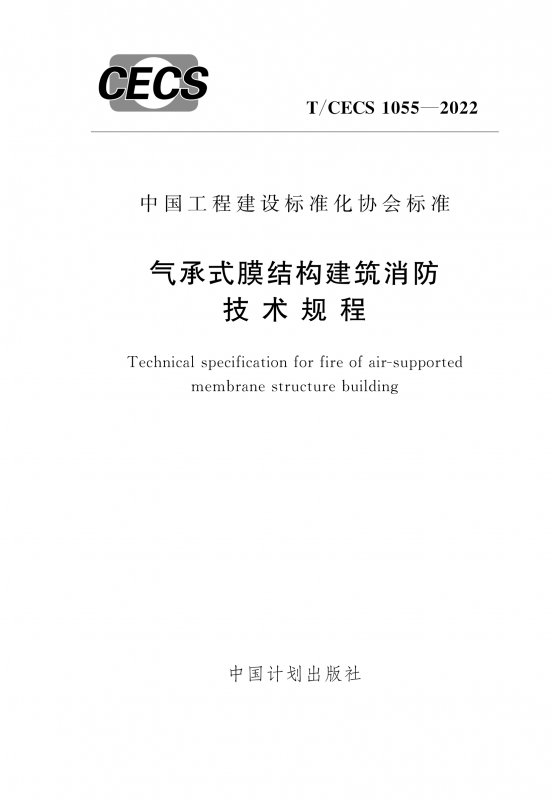 CECS

T/CECS 1055—2022

中国工程建设标准化协会标准

气承式膜结构建筑消防
技术规程

Technical specification for fire of air-supported membrane structure building

中国计划出版社